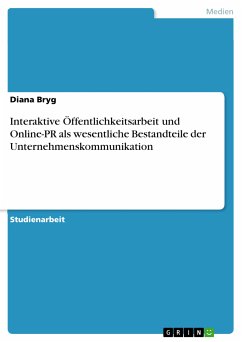 Medien

Diana Bryg

Interaktive Öffentlichkeitsarbeit und Online-PR als wesentliche Bestandteile der Unternehmenskommunikation

Studienarbeit

GRIN